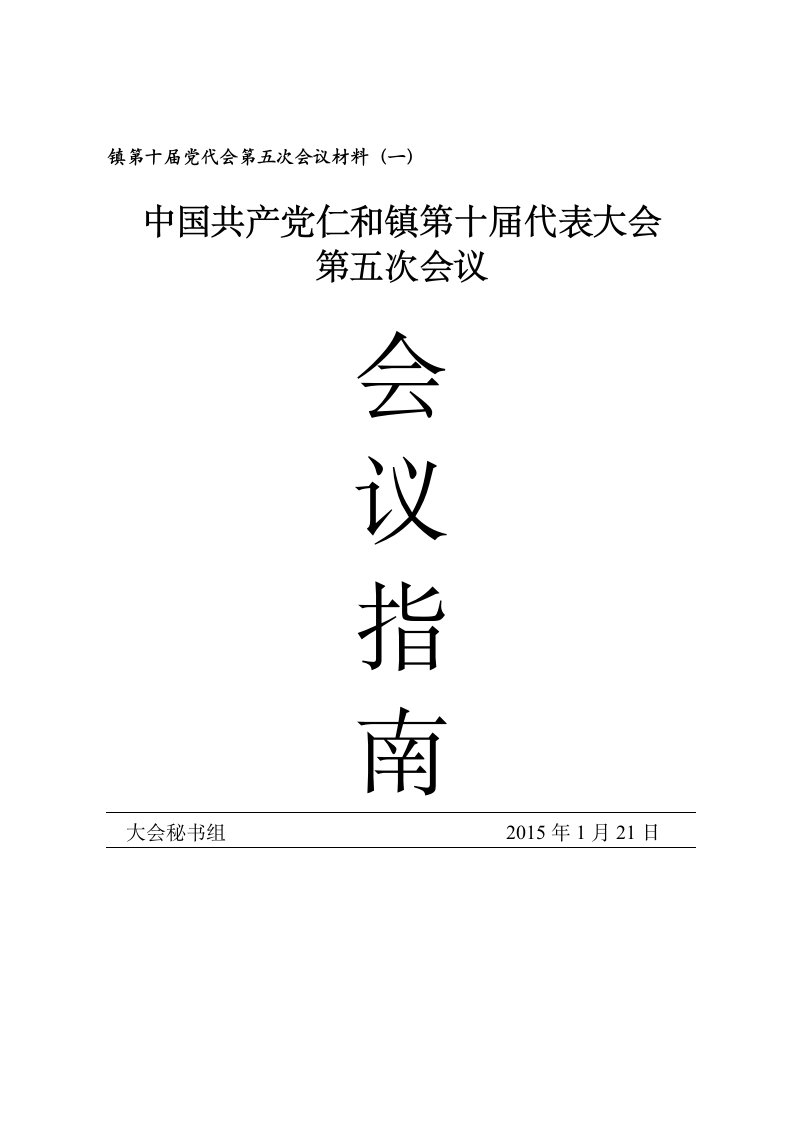 镇第十届党代会第五次会议材料（一）

中国共产党仁和镇第十届代表大会
第五次会议

会
议
指
南

大会秘书组 2015 年 1 月 21 日